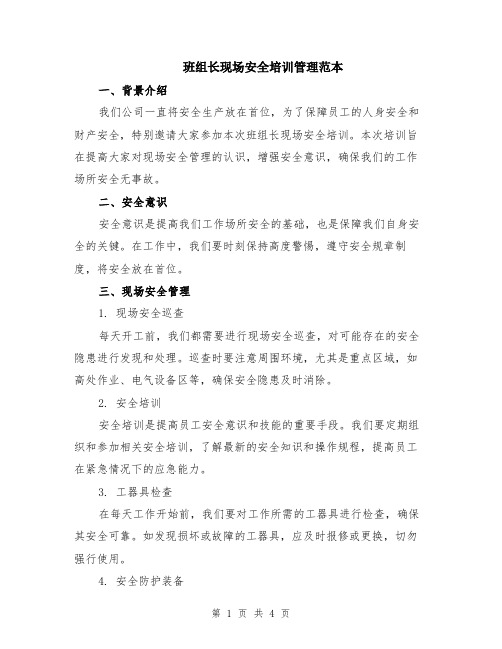 班组长现场安全培训管理范本

一、背景介绍

我们公司一直将安全生产放在首位，为了保障员工的人身安全和财产安全，特别邀请大家参加本次班组长现场安全培训。本次培训旨在提高大家对现场安全管理的认识，增强安全意识，确保我们的工作场所安全无事故。

二、安全意识

安全意识是提高我们工作场所安全的基础，也是保障我们自身安全的关键。在工作中，我们要时刻保持高度警惕，遵守安全规章制度，将安全放在首位。

三、现场安全管理

1. 现场安全巡查

每天开工前，我们都需要进行现场安全巡查，对可能存在的安全隐患进行发现和处理。巡查时要注意周围环境，尤其是重点区域，如高处作业、电气设备区等，确保安全隐患及时消除。

2. 安全培训

安全培训是提高员工安全意识和技能的重要手段。我们要定期组织和参加相关安全培训，了解最新的安全知识和操作规程，提高员工在紧急情况下的应急能力。

3. 工器具检查

在每天工作开始前，我们要对工作所需的工器具进行检查，确保其安全可靠。如发现损坏或故障的工器具，应及时报修或更换，切勿强行使用。

4. 安全防护装备

第 1 页 共 4 页